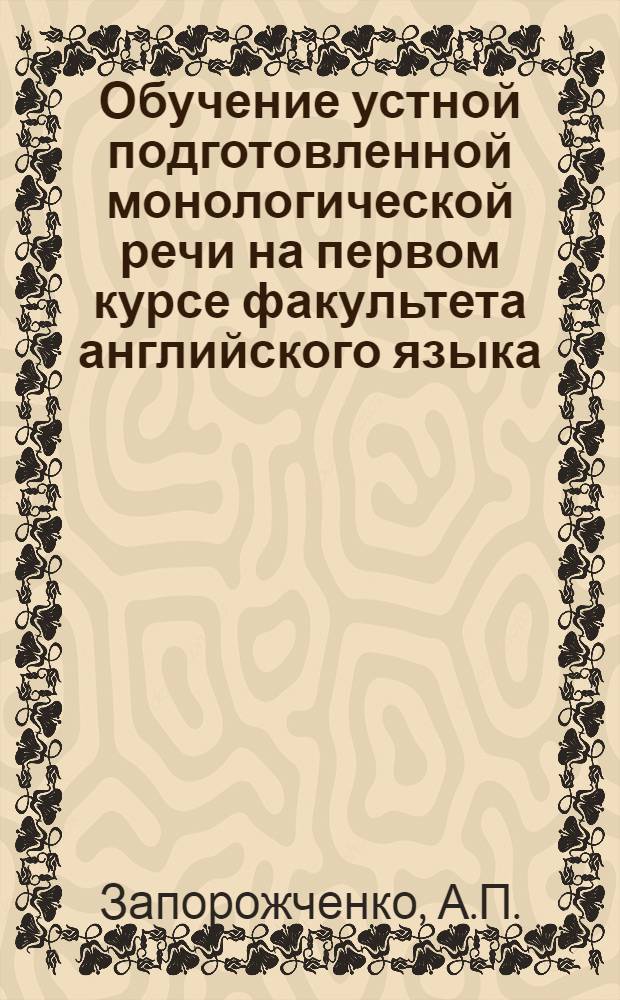 Обучение устной подготовленной монологической речи на первом курсе факультета английского языка

Запорожченко, А.П.